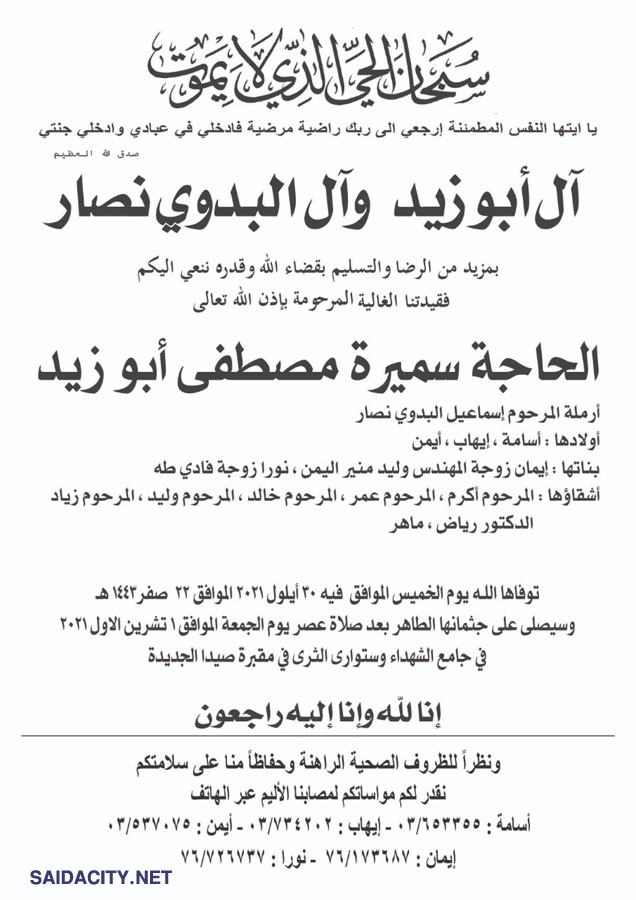 سبحان الحي الذي لا يموت

يا ايتها النفس المطمئنة إرجعي الى ربك راضية مرضية فادخلي في عبادي وادخلي جنتي
صدق الله العظيم

آل أبو زيد وآل البدوي نصار

بمزيد من الرضا والتسليم بقضاء الله وقدره ننعي اليكم
فقيدتنا الغالية المرحومة بإذن الله تعالى

الحاجة سميرة مصطفى أبو زيد

أرملة المرحوم إسماعيل البدوي نصار
أولادها : أسامة ، إيهاب ، أيمن
بناتها : إيمان زوجة المهندس وليد منير اليمن ، نورا زوجة فادي طه
أشقاؤها : المرحوم أكرم ، المرحوم عمر ، المرحوم خالد ، المرحوم وليد ، المرحوم زياد الدكتور رياض ، ماهر

توفاها الله يوم الخميس الموافق فيه ٣٠ أيلول ٢٠٢١ الموافق ٢٢ صفر ١٤٤٣ هـ
وسيصلى على جثمانها الطاهر بعد صلاة عصر يوم الجمعة الموافق ١ تشرين الاول ٢٠٢١
في جامع الشهداء وستوارى الثرى في مقبرة صيدا الجديدة

إنا لله وإنا إليه راجعون

ونظراً للظروف الصحية الراهنة وحفاظاً منا على سلامتكم
نقدر لكم مواساتكم لمصابنا الأليم عبر الهاتف
أسامة : ٠٣/٦٥٣٣٥٥ - إيهاب : ٠٣/٧٣٤٢٠٢ - أيمن : ٠٣/٥٣٧٠٧٥
إيمان : ٧٦/١٧٣٦٨٧ - نورا : ٧٦/٧٢٦٧٣٧

SAIDACITY.NET